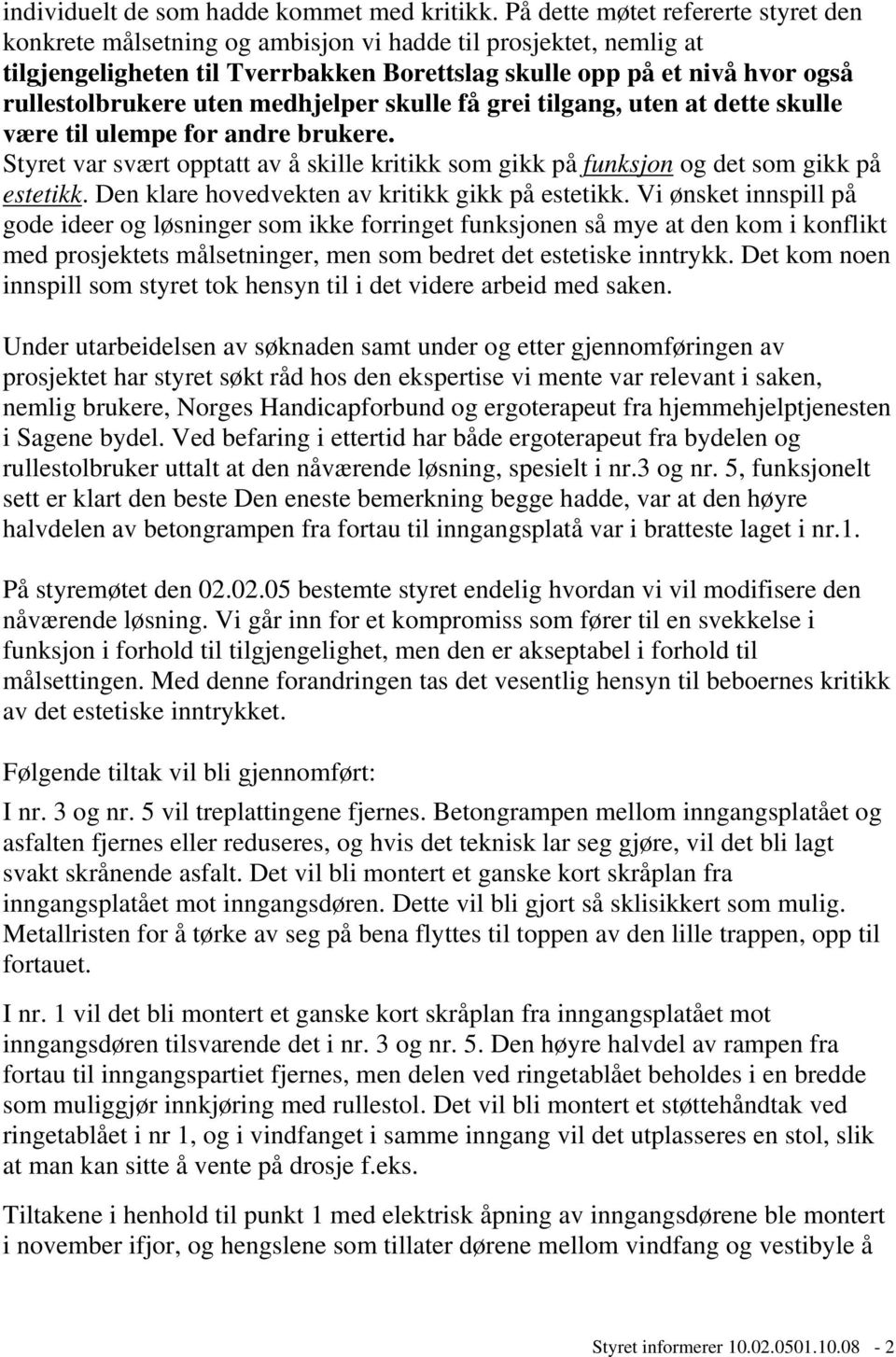 individuelt de som hadde kommet med kritikk. På dette møtet refererte styret den konkrete målsetning og ambisjon vi hadde til prosjektet, nemlig at tilgjengeligheten til Tverrbakken Borettslag skulle opp på et nivå hvor også rullestolbrukere uten medhjelper skulle få grei tilgang, uten at dette skulle være til ulempe for andre brukere.
Styret var svært opptatt av å skille kritikk som gikk på funksjon og det som gikk på estetikk. Den klare hovedvekten av kritikk gikk på estetikk. Vi ønsket innspill på gode ideer og løsninger som ikke forringet funksjonen så mye at den kom i konflikt med prosjektets målsetninger, men som bedret det estetiske inntrykk. Det kom noen innspill som styret tok hensyn til i det videre arbeid med saken.

Under utarbeidelsen av søknaden samt under og etter gjennomføringen av prosjektet har styret søkt råd hos den ekspertise vi mente var relevant i saken, nemlig brukere, Norges Handicapforbund og ergoterapeut fra hjemmehjelptjenesten i Sagene bydel. Ved befaring i ettertid har både ergoterapeut fra bydelen og rullestolbruker uttalt at den nåværende løsning, spesielt i nr.3 og nr. 5, funksjonelt sett er klart den beste Den eneste bemerkning begge hadde, var at den høyre halvdelen av betongrampen fra fortau til inngangsplatå var i bratteste laget i nr.1.

På styremøtet den 02.02.05 bestemte styret endelig hvordan vi vil modifisere den nåværende løsning. Vi går inn for et kompromiss som fører til en svekkelse i funksjon i forhold til tilgjengelighet, men den er akseptabel i forhold til målsettingen. Med denne forandringen tas det vesentlig hensyn til beboernes kritikk av det estetiske inntrykket.

Følgende tiltak vil bli gjennomført:
I nr. 3 og nr. 5 vil treplattingene fjernes. Betongrampen mellom inngangsplatået og asfalten fjernes eller reduseres, og hvis det teknisk lar seg gjøre, vil det bli lagt svakt skrånende asfalt. Det vil bli montert et ganske kort skråplan fra inngangsplatået mot inngangsdøren. Dette vil bli gjort så sklisikkert som mulig. Metallristen for å tørke av seg på bena flyttes til toppen av den lille trappen, opp til fortauet.

I nr. 1 vil det bli montert et ganske kort skråplan fra inngangsplatået mot inngangsdøren tilsvarende det i nr. 3 og nr. 5. Den høyre halvdel av rampen fra fortau til inngangspartiet fjernes, men delen ved ringetablået beholdes i en bredde som muliggjør innkjøring med rullestol. Det vil bli montert et støttehåndtak ved ringetablået i nr 1, og i vindfanget i samme inngang vil det utplasseres en stol, slik at man kan sitte å vente på drosje f.eks.

Tiltakene i henhold til punkt 1 med elektrisk åpning av inngangsdørene ble montert i november ifjor, og hengslene som tillater dørene mellom vindfang og vestibyle å

Styret informerer 10.02.0501.10.08 - 2